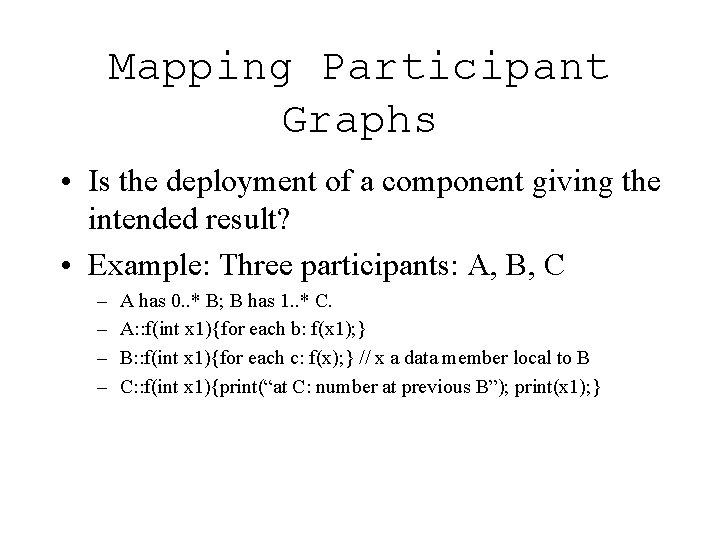 Mapping Participant Graphs

• Is the deployment of a component giving the intended result?

• Example: Three participants: A, B, C

– A has 0..* B; B has 1..* C.

– A::f(int x1){for each b: f(x1);}

– B::f(int x1){for each c: f(x);} // x a data member local to B

– C::f(int x1){print(“at C: number at previous B”); print(x1);}